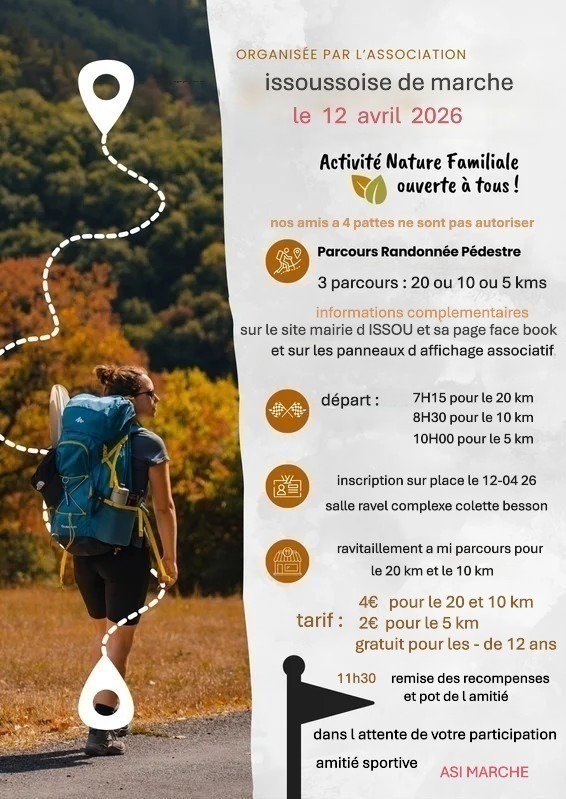 ORGANISÉE PAR L'ASSOCIATION
issoussoise de marche
le 12 avril 2026

Activité Nature Familiale
ouverte à tous !

nos amis a 4 pattes ne sont pas autoriser

Parcours Randonnée Pédestre

3 parcours : 20 ou 10 ou 5 kms

informations complementaires
sur le site mairie d ISSOU et sa page face book
et sur les panneaux d affichage associatif

départ :
7H15 pour le 20 km
8H30 pour le 10 km
10H00 pour le 5 km

inscription sur place le 12-04 26
salle ravel complexe colette besson

ravitaillement a mi parcours pour
le 20 km et le 10 km

tarif :
4€ pour le 20 et 10 km
2€ pour le 5 km
gratuit pour les - de 12 ans

11h30 remise des recompenses
et pot de l amitié

dans l attente de votre participation

amitié sportive

ASI MARCHE